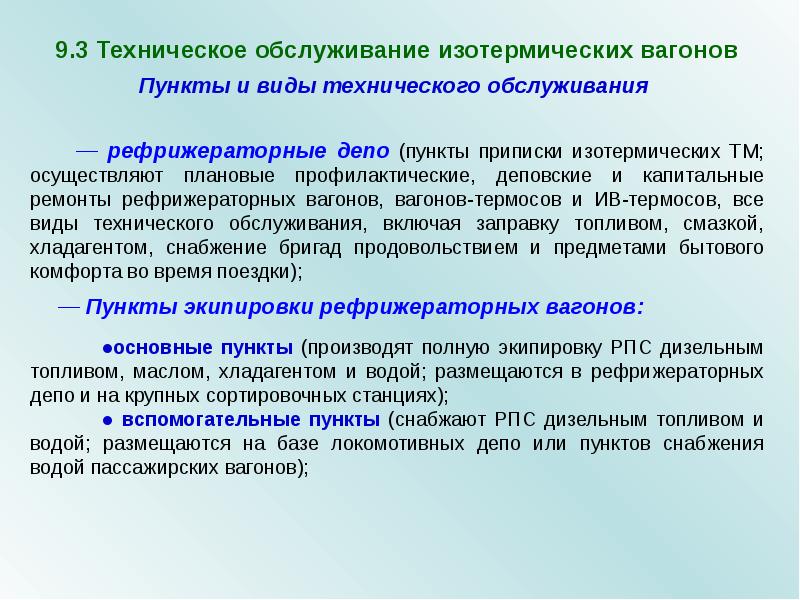 9.3 Техническое обслуживание изотермических вагонов

Пункты и виды технического обслуживания

— рефрижераторные депо (пункты приписки изотермических ТМ; осуществляют плановые профилактические, деповские и капитальные ремонты рефрижераторных вагонов, вагонов-термосов и ИВ-термосов, все виды технического обслуживания, включая заправку топливом, смазкой, хладагентом, снабжение бригад продовольствием и предметами бытового комфорта во время поездки);

— Пункты экипировки рефрижераторных вагонов:

• основные пункты (производят полную экипировку РПС дизельным топливом, маслом, хладагентом и водой; размещаются в рефрижераторных депо и на крупных сортировочных станциях);

• вспомогательные пункты (снабжают РПС дизельным топливом и водой; размещаются на базе локомотивных депо или пунктов снабжения водой пассажирских вагонов);